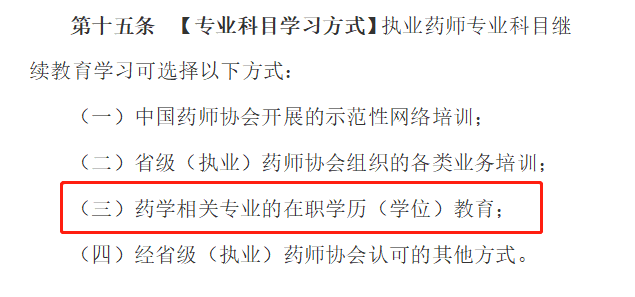 第十五条　【专业科目学习方式】执业药师专业科目继续教育学习可选择以下方式：

（一）中国药师协会开展的示范性网络培训；

（二）省级（执业）药师协会组织的各类业务培训；

（三）药学相关专业的在职学历（学位）教育；

（四）经省级（执业）药师协会认可的其他方式。